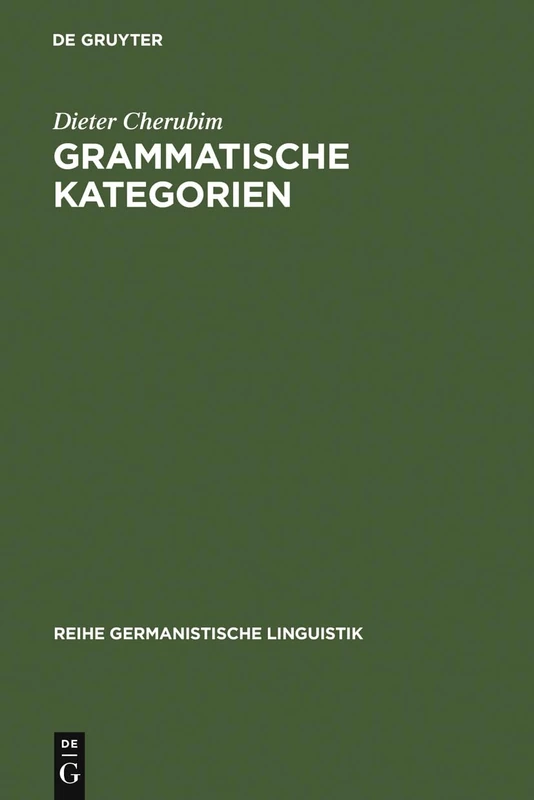 DE GRUYTER

Dieter Cherubim

GRAMMATISCHE KATEGORIEN

REIHE GERMANISTISCHE LINGUISTIK

DE G